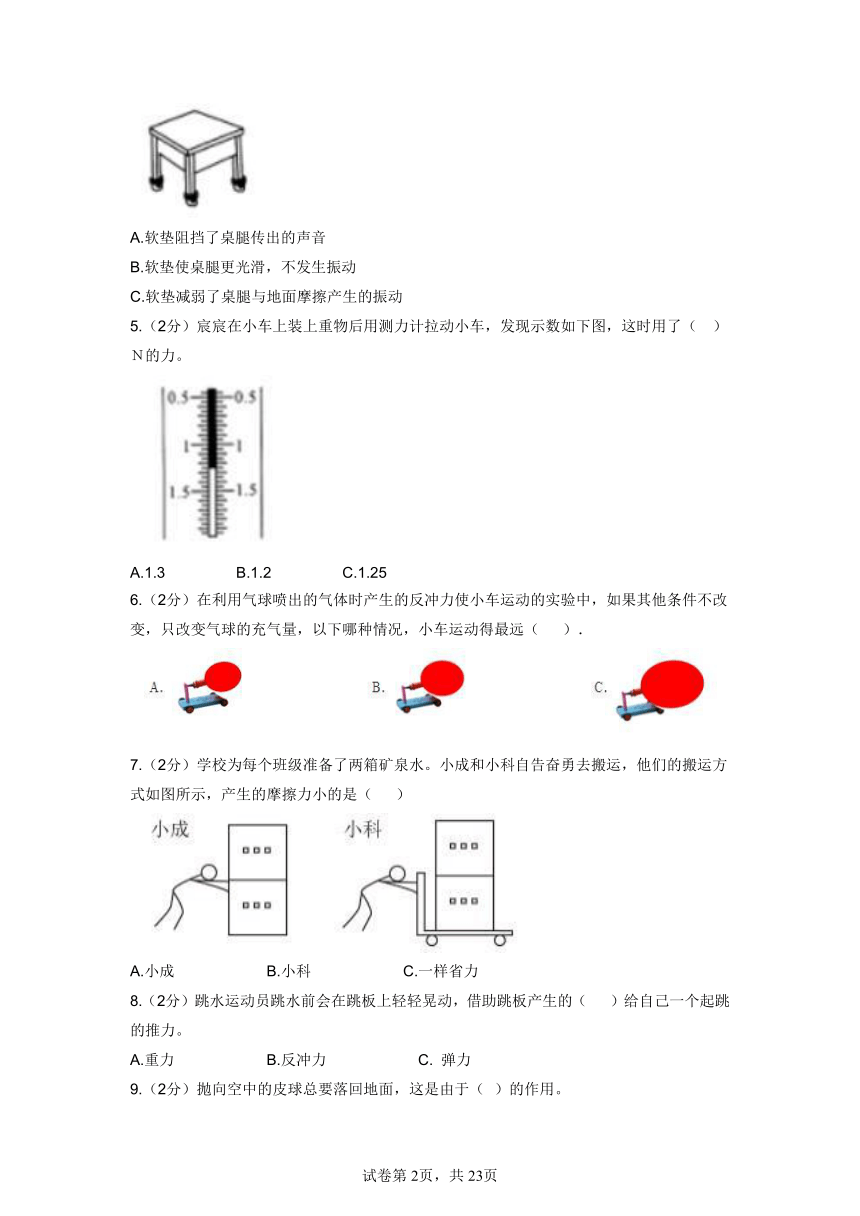 A.软垫阻挡了桌腿传出的声音

B.软垫使桌腿更光滑，不发生振动

C.软垫减弱了桌腿与地面摩擦产生的振动

5.（2分）宸宸在小车上装上重物后用测力计拉动小车，发现示数如下图，这时用了（ ）N的力。

0.5 0.5
1 1
1.5 1.5

A.1.3 B.1.2 C.1.25

6.（2分）在利用气球喷出的气体时产生的反冲力使小车运动的实验中，如果其他条件不改变，只改变气球的充气量，以下哪种情况，小车运动得最远（ ）.

A. B. C.

7.（2分）学校为每个班级准备了两箱矿泉水。小成和小科自告奋勇去搬运，他们的搬运方式如图所示，产生的摩擦力小的是（ ）

小成 小科

A.小成 B.小科 C.一样省力

8.（2分）跳水运动员跳水前会在跳板上轻轻晃动，借助跳板产生的（ ）给自己一个起跳的推力。

A.重力 B.反冲力 C. 弹力

9.（2分）抛向空中的皮球总要落回地面，这是由于（ ）的作用。

试卷第2页，共23页